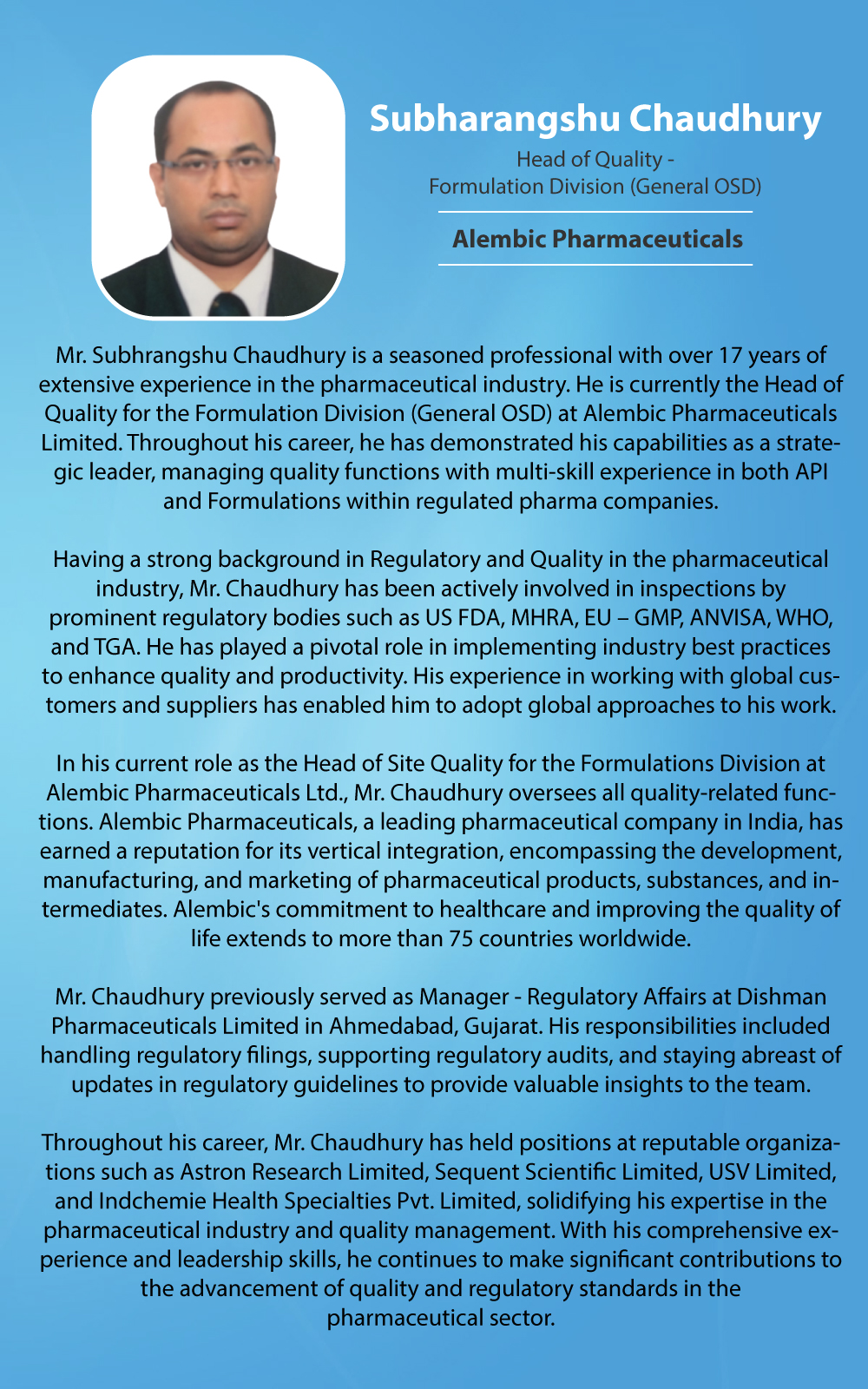 Subharangshu Chaudhury

Head of Quality - Formulation Division (General OSD)

Alembic Pharmaceuticals

Mr. Subhrangshu Chaudhury is a seasoned professional with over 17 years of extensive experience in the pharmaceutical industry. He is currently the Head of Quality for the Formulation Division (General OSD) at Alembic Pharmaceuticals Limited. Throughout his career, he has demonstrated his capabilities as a strategic leader, managing quality functions with multi-skill experience in both API and Formulations within regulated pharma companies.

Having a strong background in Regulatory and Quality in the pharmaceutical industry, Mr. Chaudhury has been actively involved in inspections by prominent regulatory bodies such as US FDA, MHRA, EU – GMP, ANVISA, WHO, and TGA. He has played a pivotal role in implementing industry best practices to enhance quality and productivity. His experience in working with global customers and suppliers has enabled him to adopt global approaches to his work.

In his current role as the Head of Site Quality for the Formulations Division at Alembic Pharmaceuticals Ltd., Mr. Chaudhury oversees all quality-related functions. Alembic Pharmaceuticals, a leading pharmaceutical company in India, has earned a reputation for its vertical integration, encompassing the development, manufacturing, and marketing of pharmaceutical products, substances, and intermediates. Alembic's commitment to healthcare and improving the quality of life extends to more than 75 countries worldwide.

Mr. Chaudhury previously served as Manager - Regulatory Affairs at Dishman Pharmaceuticals Limited in Ahmedabad, Gujarat. His responsibilities included handling regulatory filings, supporting regulatory audits, and staying abreast of updates in regulatory guidelines to provide valuable insights to the team.

Throughout his career, Mr. Chaudhury has held positions at reputable organizations such as Astron Research Limited, Sequent Scientific Limited, USV Limited, and Indchemie Health Specialties Pvt. Limited, solidifying his expertise in the pharmaceutical industry and quality management. With his comprehensive experience and leadership skills, he continues to make significant contributions to the advancement of quality and regulatory standards in the pharmaceutical sector.